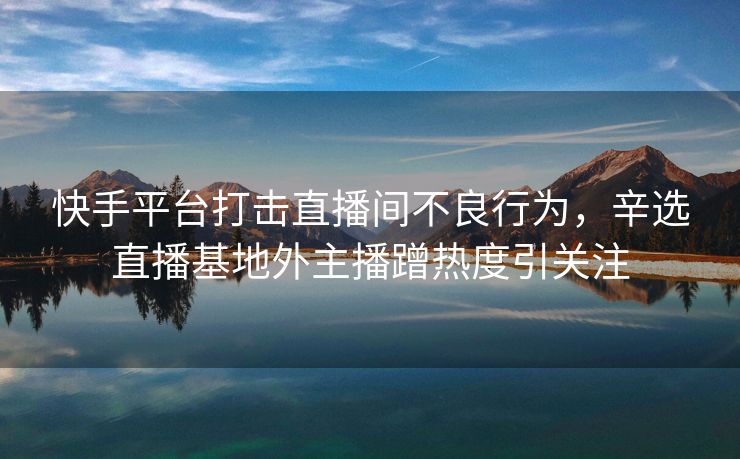 快手平台打击直播间不良行为，辛选直播基地外主播蹭热度引关注